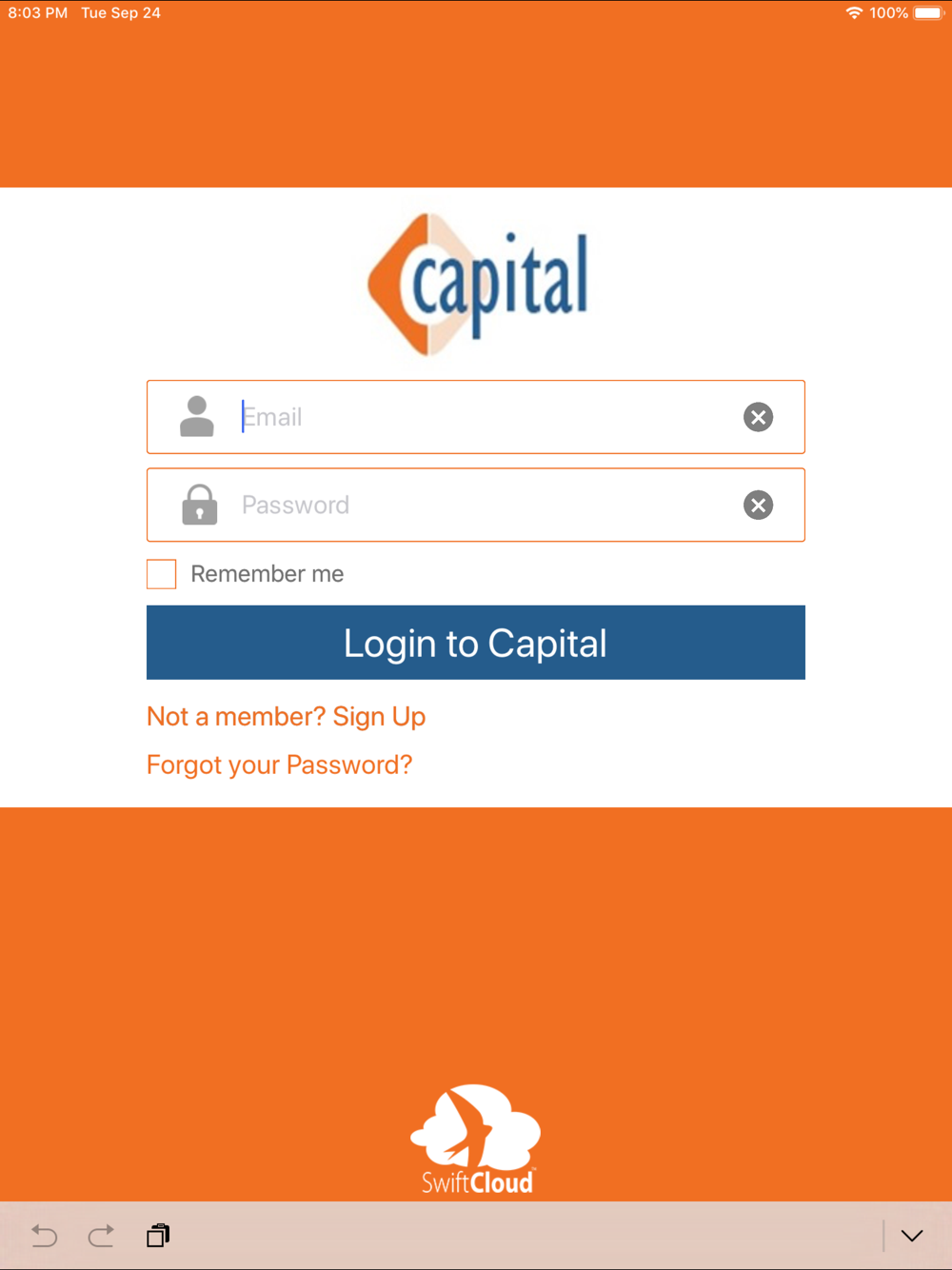 8:03 PM Tue Sep 24

100%

capital

Email

Password

Remember me

Login to Capital

Not a member? Sign Up

Forgot your Password?

SwiftCloud